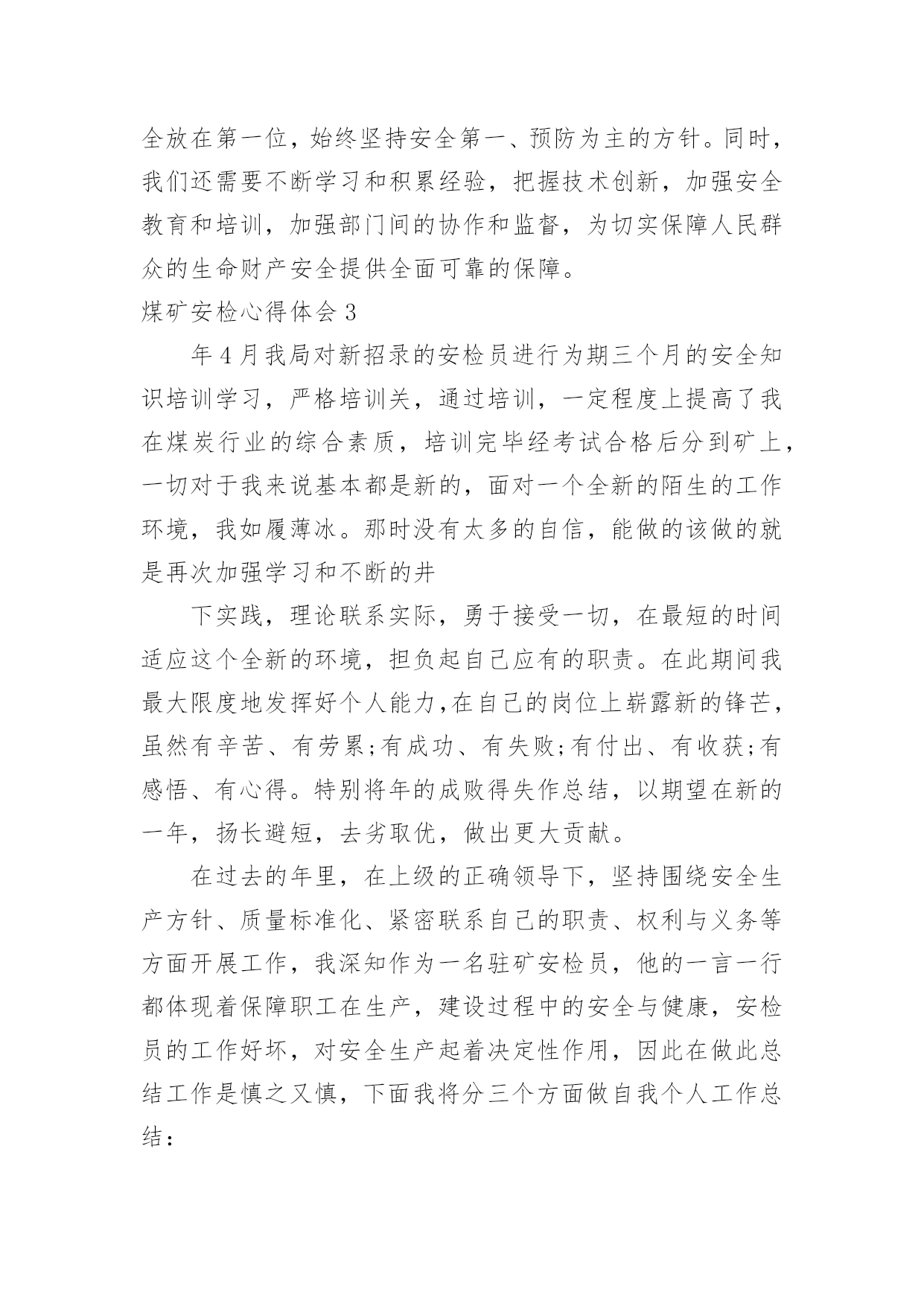 全放在第一位，始终坚持安全第一、预防为主的方针。同时，我们还需要不断学习和积累经验，把握技术创新，加强安全教育和培训，加强部门间的协作和监督，为切实保障人民群众的生命财产安全提供全面可靠的保障。

煤矿安检心得体会 3

年 4 月我局对新招录的安检员进行为期三个月的安全知识培训学习，严格培训关，通过培训，一定程度上提高了我在煤炭行业的综合素质，培训完毕经考试合格后分到矿上，一切对于我来说基本都是新的，面对一个全新的陌生的工作环境，我如履薄冰。那时没有太多的自信，能做的该做的就是再次加强学习和不断的井

下实践，理论联系实际，勇于接受一切，在最短的时间适应这个全新的环境，担负起自己应有的职责。在此期间我最大限度地发挥好个人能力,在自己的岗位上崭露新的锋芒,虽然有辛苦、有劳累;有成功、有失败;有付出、有收获;有感悟、有心得。特别将年的成败得失作总结，以期望在新的一年，扬长避短，去劣取优，做出更大贡献。

在过去的年里，在上级的正确领导下，坚持围绕安全生产方针、质量标准化、紧密联系自己的职责、权利与义务等方面开展工作，我深知作为一名驻矿安检员，他的一言一行都体现着保障职工在生产，建设过程中的安全与健康，安检员的工作好坏，对安全生产起着决定性作用，因此在做此总结工作是慎之又慎，下面我将分三个方面做自我个人工作总结：